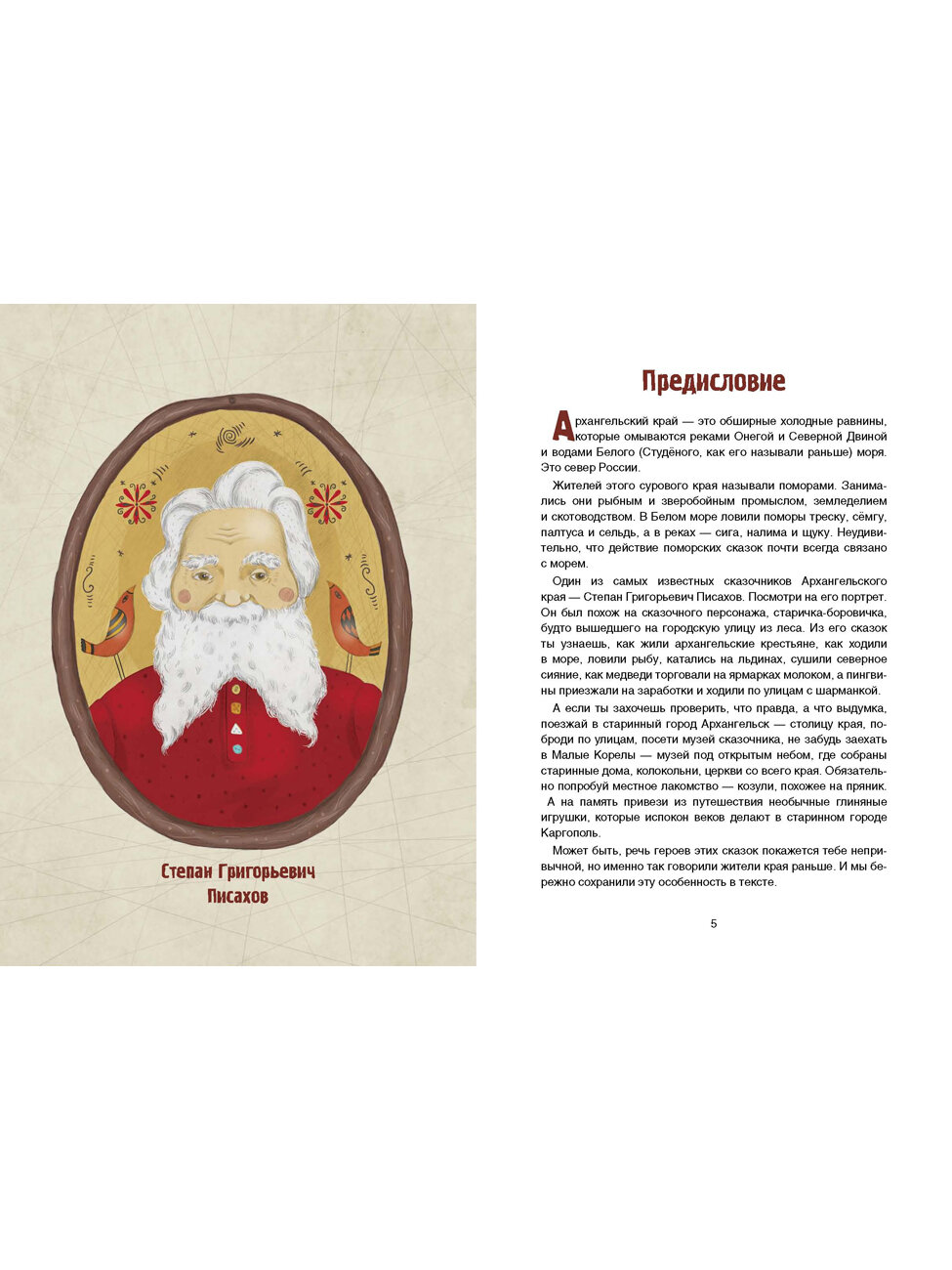 Степан Григорьевич Писахов

Предисловие

Архангельский край — это обширные холодные равнины, которые омываются реками Онегой и Северной Двиной и водами Белого (Студёного, как его называли раньше) моря. Это север России.

Жителей этого сурового края называли поморами. Занимались они рыбным и зверобойным промыслом, земледелием и скотоводством. В Белом море ловили поморы треску, сёмгу, палтуса и сельдь, а в реках — сига, налима и щуку. Неудивительно, что действие поморских сказок почти всегда связано с морем.

Один из самых известных сказочников Архангельского края — Степан Григорьевич Писахов. Посмотри на его портрет. Он был похож на сказочного персонажа, старичка-боровичка, будто вышедшего на городскую улицу из леса. Из его сказок ты узнаешь, как жили архангельские крестьяне, как ходили в море, ловили рыбу, катались на льдинах, сушили северное сияние, как медведи торговали на ярмарках молоком, а пингвины приезжали на заработки и ходили по улицам с шарманкой.

А если ты захочешь проверить, что правда, а что выдумка, поезжай в старинный город Архангельск — столицу края, поброди по улицам, посети музей сказочника, не забудь заехать в Малые Корелы — музей под открытым небом, где собраны старинные дома, колокольни, церкви со всего края. Обязательно попробуй местное лакомство — козули, похожее на пряник. А на память привези из путешествия необычные глиняные игрушки, которые испокон веков делают в старинном городе Каргополь.

Может быть, речь героев этих сказок покажется тебе непривычной, но именно так говорили жители края раньше. И мы бережно сохранили эту особенность в тексте.

5